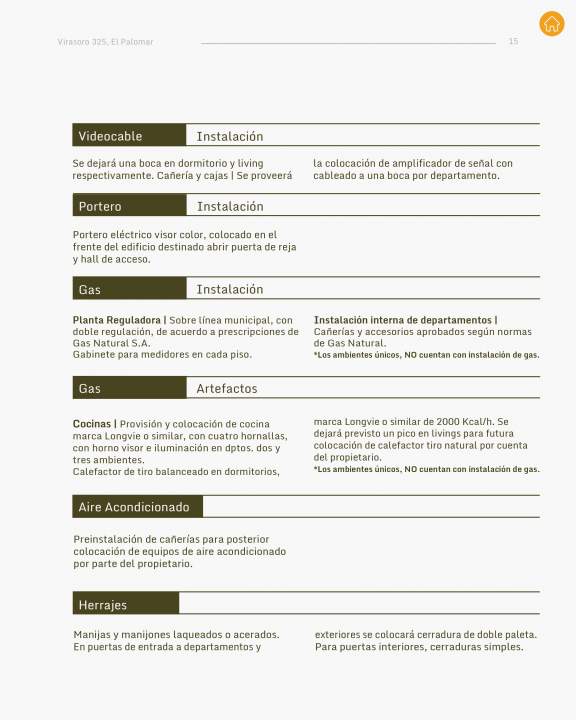 Virasoro 325, El Palomar

15

Videocable Instalación

Se dejará una boca en dormitorio y living respectivamente. Cañería y cajas | Se proveerá la colocación de amplificador de señal con cableado a una boca por departamento.

Portero Instalación

Portero eléctrico visor color, colocado en el frente del edificio destinado abrir puerta de reja y hall de acceso.

Gas Instalación

Planta Reguladora | Sobre línea municipal, con doble regulación, de acuerdo a prescripciones de Gas Natural S.A.
Gabinete para medidores en cada piso.

Instalación interna de departamentos | Cañerías y accesorios aprobados según normas de Gas Natural.
*Los ambientes únicos, NO cuentan con instalación de gas.

Gas Artefactos

Cocinas | Provisión y colocación de cocina marca Longvie o similar, con cuatro hornallas, con horno visor e iluminación en dptos. dos y tres ambientes.
Calefactor de tiro balanceado en dormitorios, marca Longvie o similar de 2000 Kcal/h. Se dejará previsto un pico en livings para futura colocación de calefactor tiro natural por cuenta del propietario.
*Los ambientes únicos, NO cuentan con instalación de gas.

Aire Acondicionado

Preinstalación de cañerías para posterior colocación de equipos de aire acondicionado por parte del propietario.

Herrajes

Manijas y manijones laqueados o acerados. En puertas de entrada a departamentos y exteriores se colocará cerradura de doble paleta. Para puertas interiores, cerraduras simples.